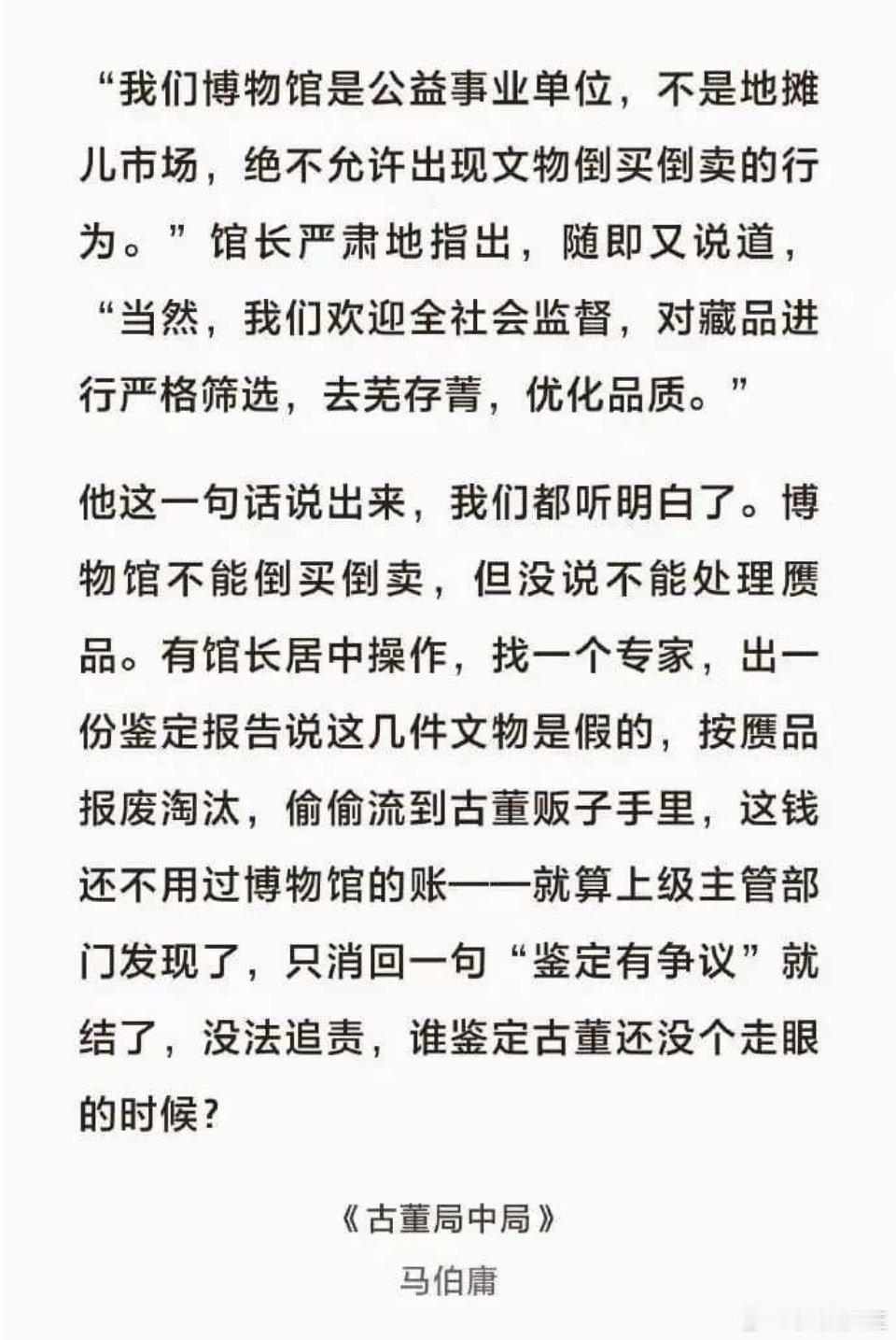 “我们博物馆是公益事业单位，不是地摊儿市场，绝不允许出现文物倒买倒卖的行为。”馆长严肃地指出，随即又说道，“当然，我们欢迎全社会监督，对藏品进行严格筛选，去芜存菁，优化品质。”

他这一句话说出来，我们都听明白了。博物馆不能倒买倒卖，但没说不能处理赝品。有馆长居中操作，找一个专家，出一份鉴定报告说这几件文物是假的，按赝品报废淘汰，偷偷流到古董贩子手里，这钱还不用过博物馆的账——就算上级主管部门发现了，只消回一句“鉴定有争议”就结了，没法追责，谁鉴定古董还没个走眼的时候？

《古董局中局》
马伯庸